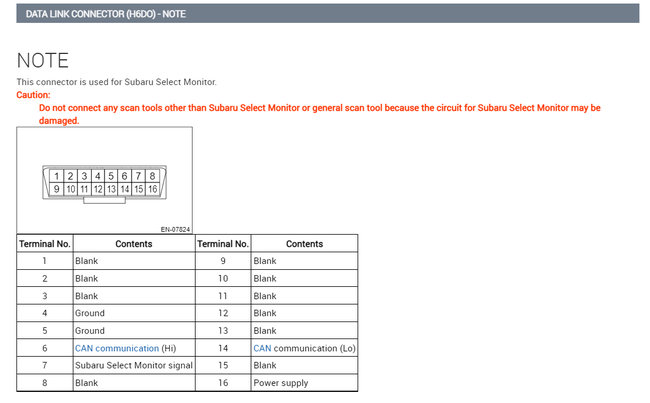 DATA LINK CONNECTOR (H6DO) - NOTE

NOTE

This connector is used for Subaru Select Monitor.

Caution:

Do not connect any scan tools other than Subaru Select Monitor or general scan tool because the circuit for Subaru Select Monitor may be damaged.

1 2 3 4 5 6 7 8
9 10 11 12 13 14 15 16

EN-07824

| Terminal No. | Contents | Terminal No. | Contents |
|---|---|---|---|
| 1 | Blank | 9 | Blank |
| 2 | Blank | 10 | Blank |
| 3 | Blank | 11 | Blank |
| 4 | Ground | 12 | Blank |
| 5 | Ground | 13 | Blank |
| 6 | CAN communication (Hi) | 14 | CAN communication (Lo) |
| 7 | Subaru Select Monitor signal | 15 | Blank |
| 8 | Blank | 16 | Power supply |